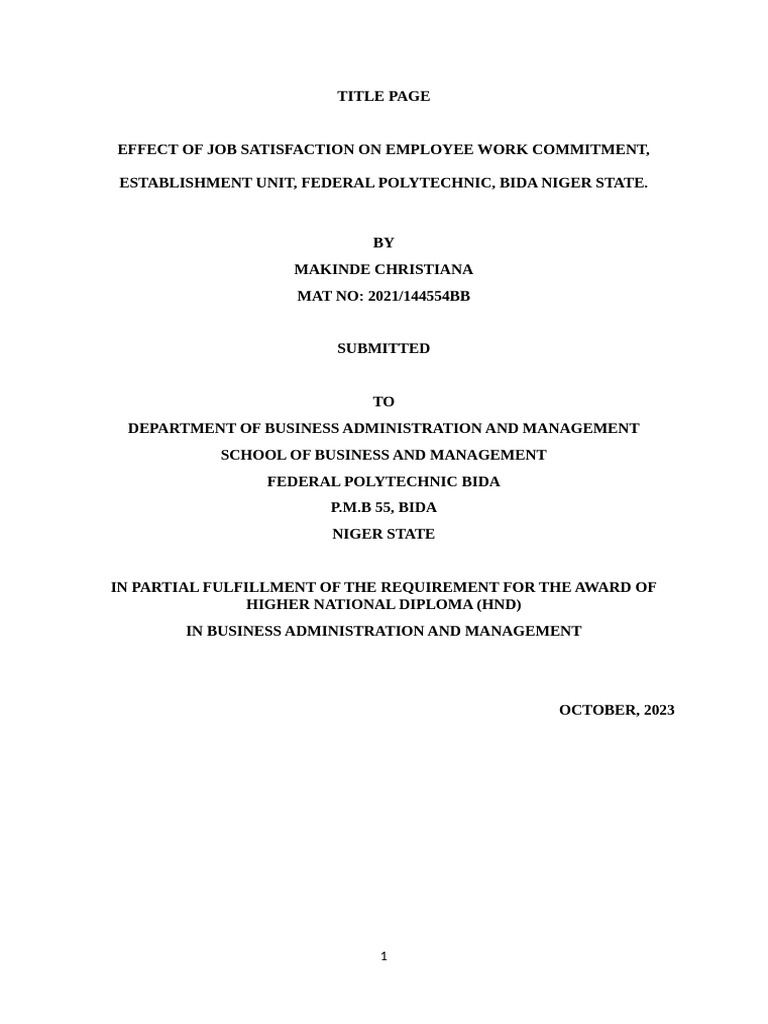 TITLE PAGE

EFFECT OF JOB SATISFACTION ON EMPLOYEE WORK COMMITMENT,

ESTABLISHMENT UNIT, FEDERAL POLYTECHNIC, BIDA NIGER STATE.

BY

MAKINDE CHRISTIANA

MAT NO: 2021/144554BB

SUBMITTED

TO

DEPARTMENT OF BUSINESS ADMINISTRATION AND MANAGEMENT

SCHOOL OF BUSINESS AND MANAGEMENT

FEDERAL POLYTECHNIC BIDA

P.M.B 55, BIDA

NIGER STATE

IN PARTIAL FULFILLMENT OF THE REQUIREMENT FOR THE AWARD OF HIGHER NATIONAL DIPLOMA (HND)

IN BUSINESS ADMINISTRATION AND MANAGEMENT

OCTOBER, 2023

1